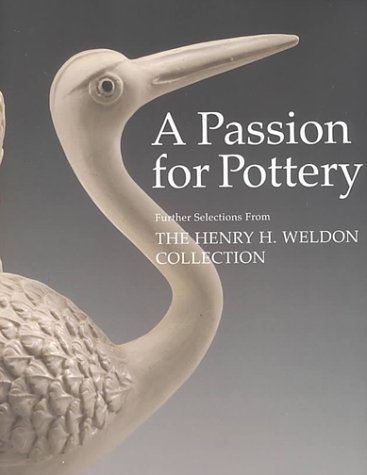 A Passion for Pottery

Further Selections From

THE HENRY H. WELDON COLLECTION